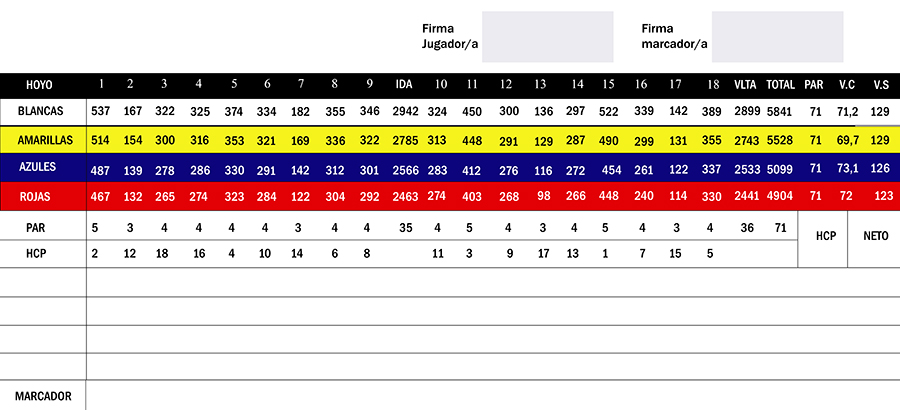 Firma Jugador/a

Firma marcador/a

| HOYO | 1 | 2 | 3 | 4 | 5 | 6 | 7 | 8 | 9 | IDA | 10 | 11 | 12 | 13 | 14 | 15 | 16 | 17 | 18 | VLTA | TOTAL | PAR | V.C | V.S |
|---|---|---|---|---|---|---|---|---|---|---|---|---|---|---|---|---|---|---|---|---|---|---|---|---|
| BLANCAS | 537 | 167 | 322 | 325 | 374 | 334 | 182 | 355 | 346 | 2942 | 324 | 450 | 300 | 136 | 297 | 522 | 339 | 142 | 389 | 2899 | 5841 | 71 | 71,2 | 129 |
| AMARILLAS | 514 | 154 | 300 | 316 | 353 | 321 | 169 | 336 | 322 | 2785 | 313 | 448 | 291 | 129 | 287 | 490 | 299 | 131 | 355 | 2743 | 5528 | 71 | 69,7 | 129 |
| AZULES | 487 | 139 | 278 | 286 | 330 | 291 | 142 | 312 | 301 | 2566 | 283 | 412 | 276 | 116 | 272 | 454 | 261 | 122 | 337 | 2533 | 5099 | 71 | 73,1 | 126 |
| ROJAS | 467 | 132 | 265 | 274 | 323 | 284 | 122 | 304 | 292 | 2463 | 274 | 403 | 268 | 98 | 266 | 448 | 240 | 114 | 330 | 2441 | 4904 | 71 | 72 | 123 |
| PAR | 5 | 3 | 4 | 4 | 4 | 4 | 3 | 4 | 4 | 35 | 4 | 5 | 4 | 3 | 4 | 5 | 4 | 3 | 4 | 36 | 71 | HCP | | NETO |
| HCP | 2 | 12 | 18 | 16 | 4 | 10 | 14 | 6 | 8 | | 11 | 3 | 9 | 17 | 13 | 1 | 7 | 15 | 5 | | | | | |

MARCADOR